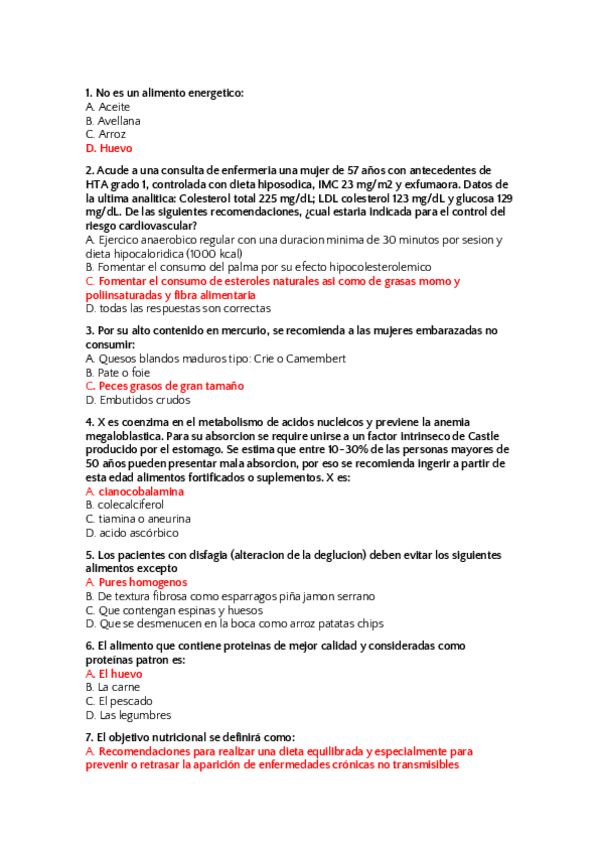 1. No es un alimento energetico:
A. Aceite
B. Avellana
C. Arroz
D. Huevo

2. Acude a una consulta de enfermeria una mujer de 57 años con antecedentes de HTA grado 1, controlada con dieta hiposodica, IMC 23 mg/m2 y exfumaora. Datos de la ultima analitica: Colesterol total 225 mg/dL; LDL colesterol 123 mg/dL y glucosa 129 mg/dL. De las siguientes recomendaciones, ¿cual estaria indicada para el control del riesgo cardiovascular?
A. Ejercico anaerobico regular con una duracion minima de 30 minutos por sesion y dieta hipocaloridica (1000 kcal)
B. Fomentar el consumo del palma por su efecto hipocolesterolemico
C. Fomentar el consumo de esteroles naturales asi como de grasas momo y poliinsaturadas y fibra alimentaria
D. todas las respuestas son correctas

3. Por su alto contenido en mercurio, se recomienda a las mujeres embarazadas no consumir:
A. Quesos blandos maduros tipo: Crie o Camembert
B. Pate o foie
C. Peces grasos de gran tamaño
D. Embutidos crudos

4. X es coenzima en el metabolismo de acidos nucleicos y previene la anemia megaloblastica. Para su absorcion se require unirse a un factor intrinseco de Castle producido por el estomago. Se estima que entre 10-30% de las personas mayores de 50 años pueden presentar mala absorcion, por eso se recomienda ingerir a partir de esta edad alimentos fortificados o suplementos. X es:
A. cianocobalamina
B. colecalciferol
C. tiamina o aneurina
D. acido ascórbico

5. Los pacientes con disfagia (alteracion de la deglucion) deben evitar los siguientes alimentos excepto
A. Pures homogenos
B. De textura fibrosa como esparragos piña jamon serrano
C. Que contengan espinas y huesos
D. Que se desmenucen en la boca como arroz patatas chips

6. El alimento que contiene proteinas de mejor calidad y consideradas como proteinas patron es:
A. El huevo
B. La carne
C. El pescado
D. Las legumbres

7. El objetivo nutricional se definirá como:
A. Recomendaciones para realizar una dieta equilibrada y especialmente para prevenir o retrasar la aparición de enfermedades crónicas no transmisibles